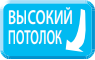 ВЫСОКИЙ ПОТОЛОК